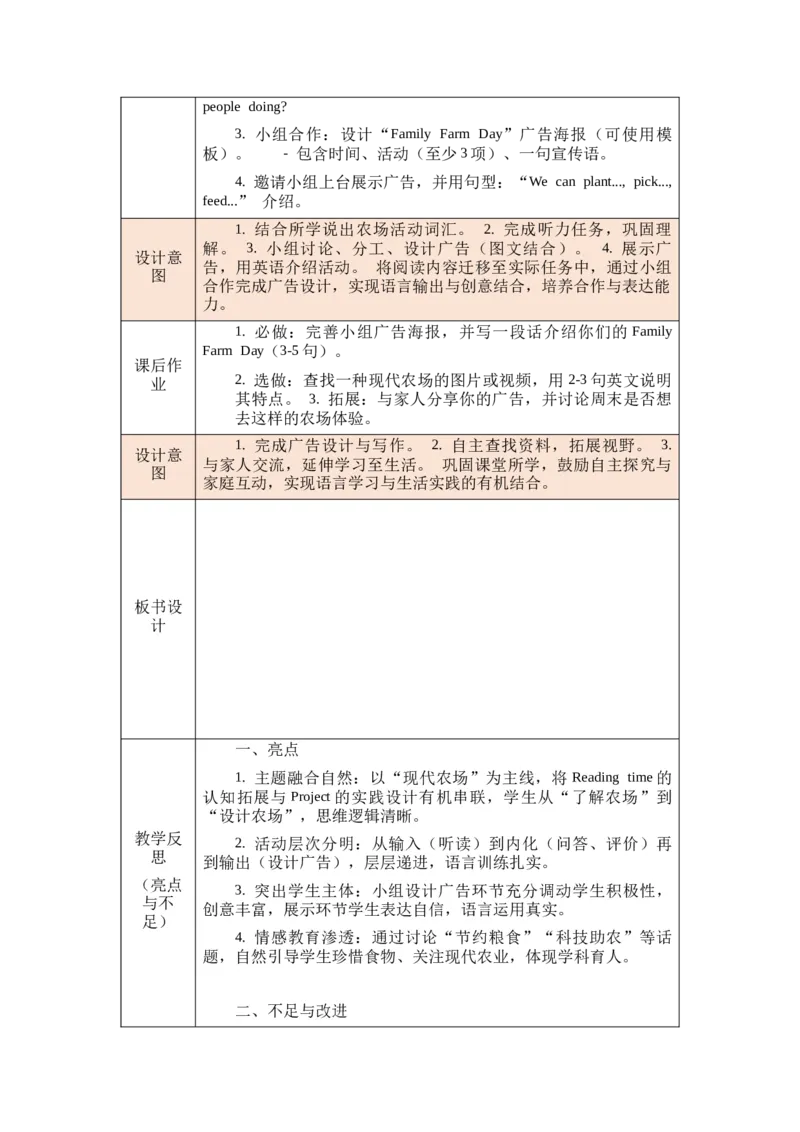 |  | people doing?<br><br>3. 小组合作：设计“Family Farm Day”广告海报（可使用模板）。 - 包含时间、活动（至少 3 项）、一句宣传语。<br><br>4. 邀请小组上台展示广告，并用句型：“We can plant..., pick..., feed...” 介绍。 |
|---|---|
| 设计意图 | 1. 结合所学说出农场活动词汇。 2. 完成听力任务，巩固理解。 3. 小组讨论、分工、设计广告（图文结合）。 4. 展示广告，用英语介绍活动。 将阅读内容迁移至实际任务中，通过小组合作完成广告设计，实现语言输出与创意结合，培养合作与表达能力。 |
| 课后作业 | 1. 必做：完善小组广告海报，并写一段话介绍你们的 Family Farm Day（3-5 句）。<br><br>2. 选做：查找一种现代农场的图片或视频，用 2-3 句英文说明其特点。 3. 拓展：与家人分享你的广告，并讨论周末是否想去这样的农场体验。 |
| 设计意图 | 1. 完成广告设计与写作。 2. 自主查找资料，拓展视野。 3. 与家人交流，延伸学习至生活。 巩固课堂所学，鼓励自主探究与家庭互动，实现语言学习与生活实践的有机结合。 |
| 板书设计 |  |
| 教学反思<br><br>（亮点与不足） | 一、亮点<br><br>1. 主题融合自然：以“现代农场”为主线，将 Reading time 的认知拓展与 Project 的实践设计有机串联，学生从“了解农场”到“设计农场”，思维逻辑清晰。<br><br>2. 活动层次分明：从输入（听读）到内化（问答、评价）再到输出（设计广告），层层递进，语言训练扎实。<br><br>3. 突出学生主体：小组设计广告环节充分调动学生积极性，创意丰富，展示环节学生表达自信，语言运用真实。<br><br>4. 情感教育渗透：通过讨论“节约粮食”“科技助农”等话题，自然引导学生珍惜食物、关注现代农业，体现学科育人。<br><br>二、不足与改进 |